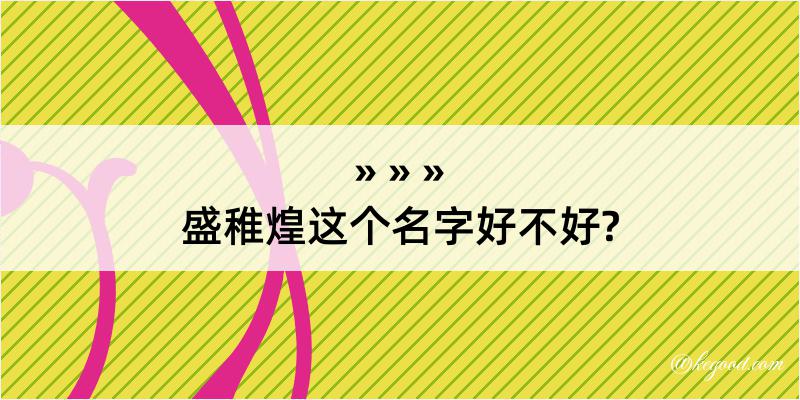 » » »
盛稚煌这个名字好不好?

©kegood.com